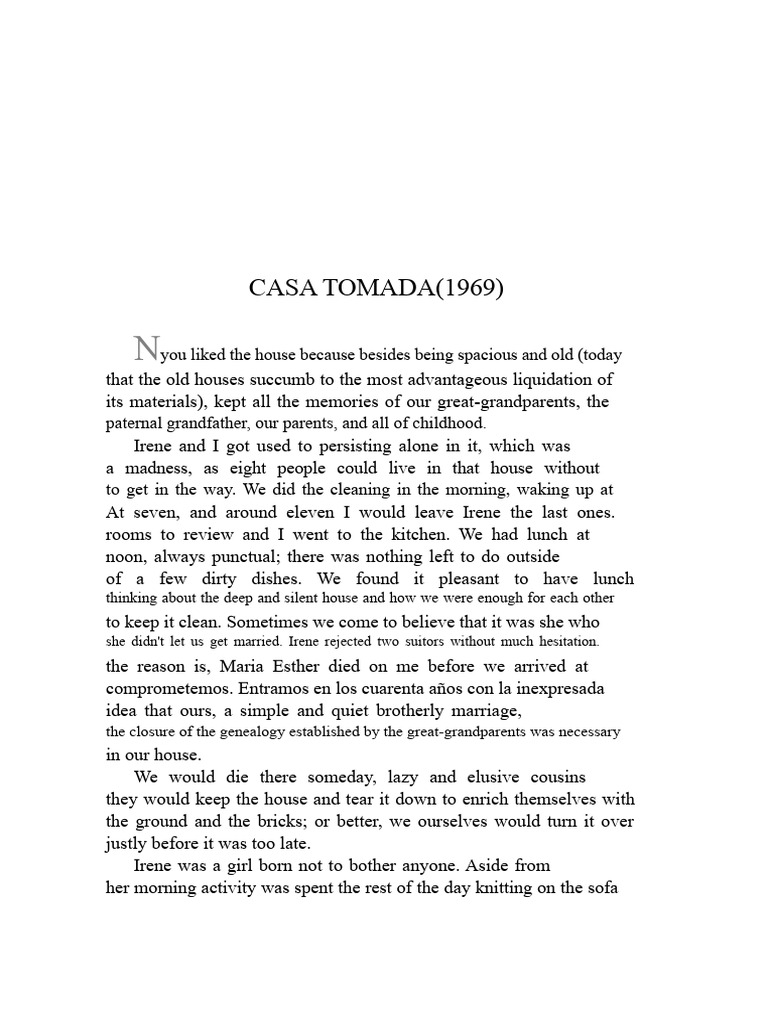 CASA TOMADA(1969)

Nyou liked the house because besides being spacious and old (today that the old houses succumb to the most advantageous liquidation of its materials), kept all the memories of our great-grandparents, the paternal grandfather, our parents, and all of childhood.

Irene and I got used to persisting alone in it, which was a madness, as eight people could live in that house without to get in the way. We did the cleaning in the morning, waking up at At seven, and around eleven I would leave Irene the last ones. rooms to review and I went to the kitchen. We had lunch at noon, always punctual; there was nothing left to do outside of a few dirty dishes. We found it pleasant to have lunch thinking about the deep and silent house and how we were enough for each other to keep it clean. Sometimes we come to believe that it was she who she didn't let us get married. Irene rejected two suitors without much hesitation. the reason is, Maria Esther died on me before we arrived at comprometemos. Entramos en los cuarenta años con la inexpresada idea that ours, a simple and quiet brotherly marriage, the closure of the genealogy established by the great-grandparents was necessary in our house.

We would die there someday, lazy and elusive cousins they would keep the house and tear it down to enrich themselves with the ground and the bricks; or better, we ourselves would turn it over justly before it was too late.

Irene was a girl born not to bother anyone. Aside from her morning activity was spent the rest of the day knitting on the sofa